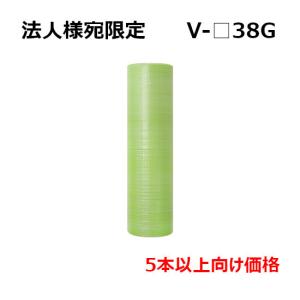 法人様宛限定　V-□38G

5本以上向け価格